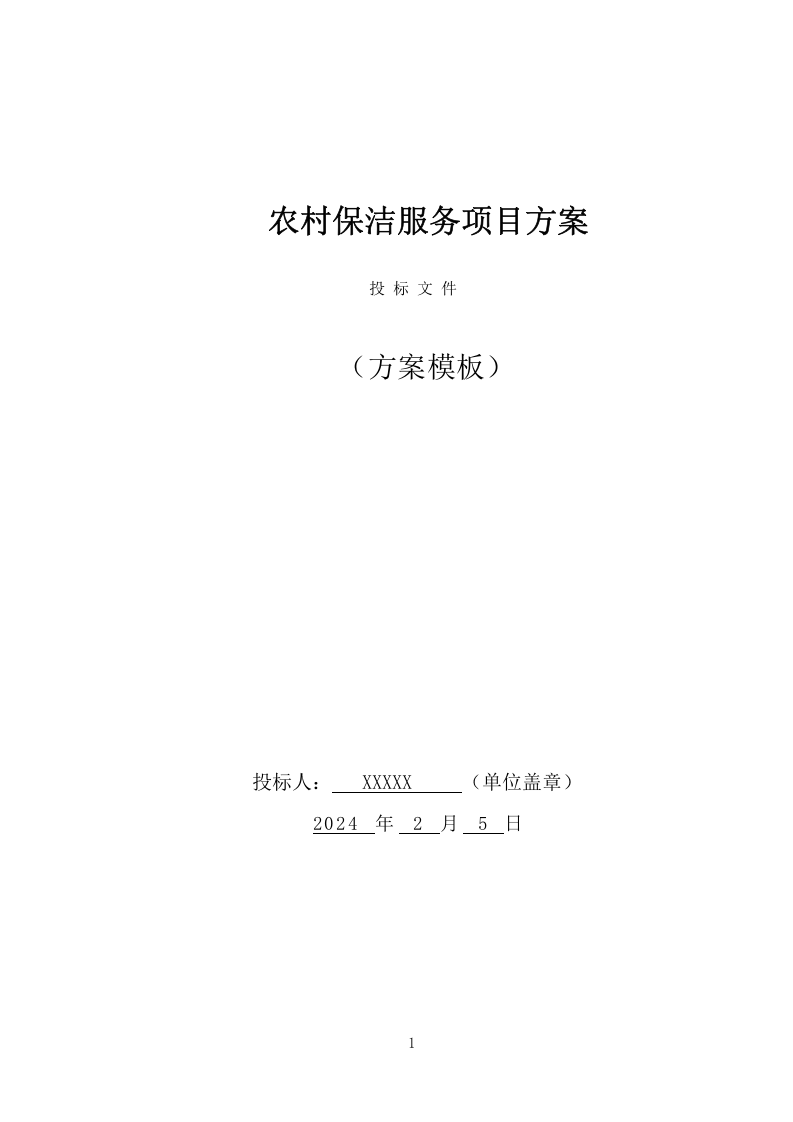 农村保洁服务项目方案

投 标 文 件

（方案模板）

投标人： XXXXX （单位盖章）

2024 年 2 月 5 日

1